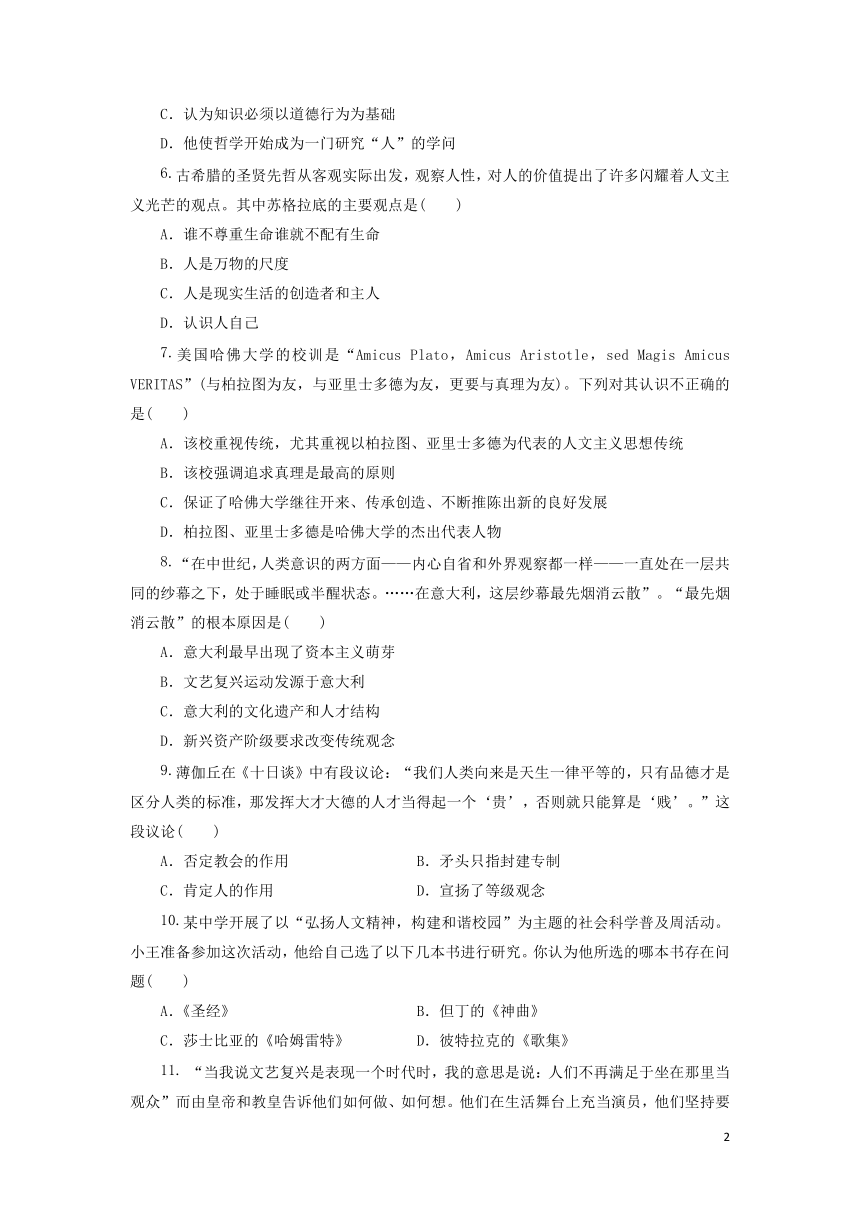 C．认为知识必须以道德行为为基础

D．他使哲学开始成为一门研究“人”的学问

6.古希腊的圣贤先哲从客观实际出发，观察人性，对人的价值提出了许多闪耀着人文主义光芒的观点。其中苏格拉底的主要观点是(　　)

A．谁不尊重生命谁就不配有生命

B．人是万物的尺度

C．人是现实生活的创造者和主人

D．认识人自己

7.美国哈佛大学的校训是“Amicus Plato，Amicus Aristotle，sed Magis Amicus VERITAS”(与柏拉图为友，与亚里士多德为友，更要与真理为友)。下列对其认识不正确的是(　　)

A．该校重视传统，尤其重视以柏拉图、亚里士多德为代表的人文主义思想传统

B．该校强调追求真理是最高的原则

C．保证了哈佛大学继往开来、传承创造、不断推陈出新的良好发展

D．柏拉图、亚里士多德是哈佛大学的杰出代表人物

8.“在中世纪，人类意识的两方面——内心自省和外界观察都一样——一直处在一层共同的纱幕之下，处于睡眠或半醒状态。……在意大利，这层纱幕最先烟消云散”。“最先烟消云散”的根本原因是(　　)

A．意大利最早出现了资本主义萌芽

B．文艺复兴运动发源于意大利

C．意大利的文化遗产和人才结构

D．新兴资产阶级要求改变传统观念

9.薄伽丘在《十日谈》中有段议论：“我们人类向来是天生一律平等的，只有品德才是区分人类的标准，那发挥大才大德的人才当得起一个‘贵’，否则就只能算是‘贱’。”这段议论(　　)

A．否定教会的作用　　　　　　B．矛头只指封建专制

C．肯定人的作用　　　　　　　D．宣扬了等级观念

10.某中学开展了以“弘扬人文精神，构建和谐校园”为主题的社会科学普及周活动。小王准备参加这次活动，他给自己选了以下几本书进行研究。你认为他所选的哪本书存在问题(　　)

A．《圣经》　　　　　　　　　B．但丁的《神曲》

C．莎士比亚的《哈姆雷特》　　D．彼特拉克的《歌集》

11. “当我说文艺复兴是表现一个时代时，我的意思是说：人们不再满足于坐在那里当观众”而由皇帝和教皇告诉他们如何做、如何想。他们在生活舞台上充当演员，他们坚持要

2